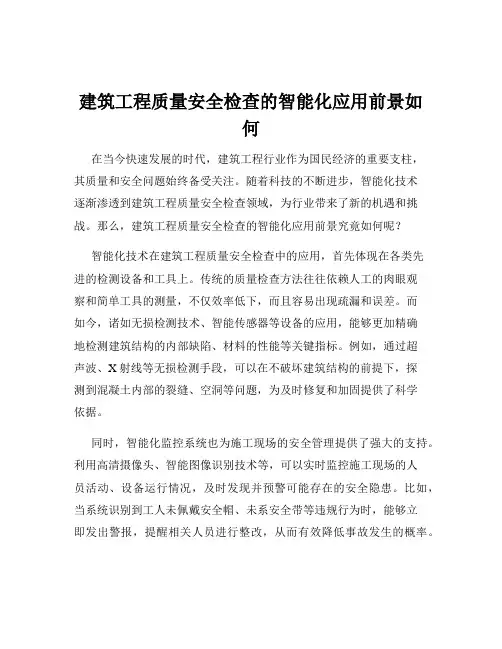 建筑工程质量安全检查的智能化应用前景如何

在当今快速发展的时代，建筑工程行业作为国民经济的重要支柱，其质量和安全问题始终备受关注。随着科技的不断进步，智能化技术逐渐渗透到建筑工程质量安全检查领域，为行业带来了新的机遇和挑战。那么，建筑工程质量安全检查的智能化应用前景究竟如何呢？

智能化技术在建筑工程质量安全检查中的应用，首先体现在各类先进的检测设备和工具上。传统的质量检查方法往往依赖人工的肉眼观察和简单工具的测量，不仅效率低下，而且容易出现疏漏和误差。而如今，诸如无损检测技术、智能传感器等设备的应用，能够更加精确地检测建筑结构的内部缺陷、材料的性能等关键指标。例如，通过超声波、X 射线等无损检测手段，可以在不破坏建筑结构的前提下，探测到混凝土内部的裂缝、空洞等问题，为及时修复和加固提供了科学依据。

同时，智能化监控系统也为施工现场的安全管理提供了强大的支持。利用高清摄像头、智能图像识别技术等，可以实时监控施工现场的人员活动、设备运行情况，及时发现并预警可能存在的安全隐患。比如，当系统识别到工人未佩戴安全帽、未系安全带等违规行为时，能够立即发出警报，提醒相关人员进行整改，从而有效降低事故发生的概率。